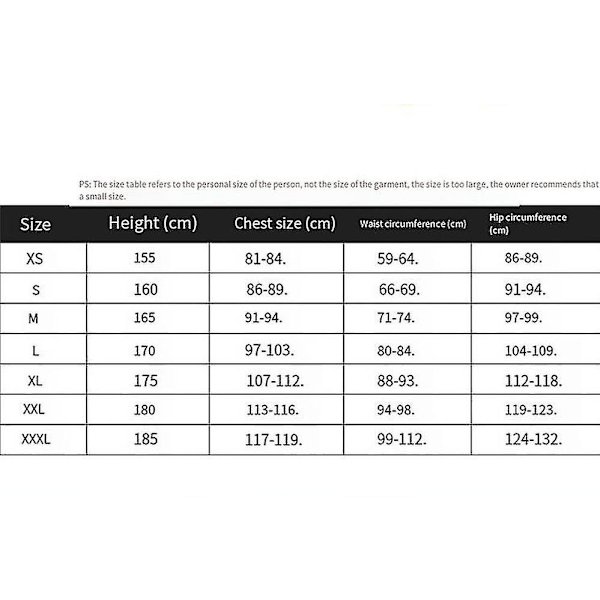 PS: The size table refers to the personal size of the person, not the size of the garment, the size is too large, the owner recommends that a small size.

| Size | Height (cm) | Chest size (cm) | Waist circumference (cm) | Hip circumference (cm) |
|---|---|---|---|---|
| XS | 155 | 81-84. | 59-64. | 86-89. |
| S | 160 | 86-89. | 66-69. | 91-94. |
| M | 165 | 91-94. | 71-74. | 97-99. |
| L | 170 | 97-103. | 80-84. | 104-109. |
| XL | 175 | 107-112. | 88-93. | 112-118. |
| XXL | 180 | 113-116. | 94-98. | 119-123. |
| XXXL | 185 | 117-119. | 99-112. | 124-132. |